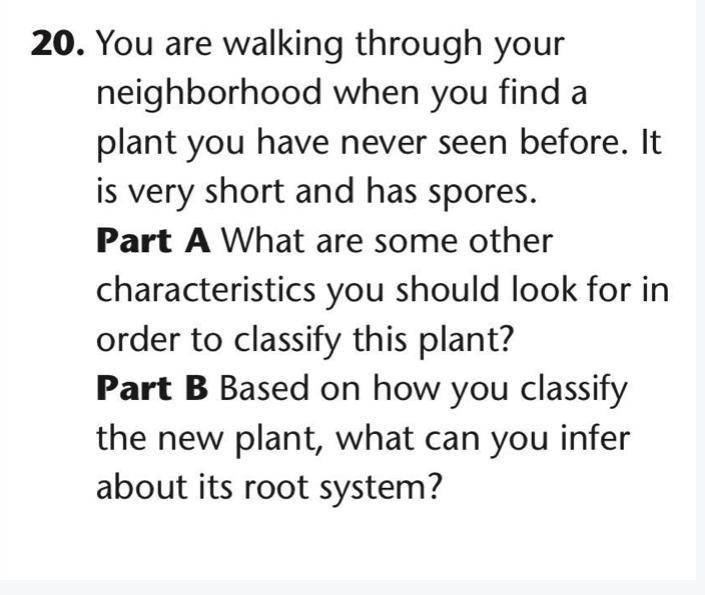 20. You are walking through your neighborhood when you find a plant you have never seen before. It is very short and has spores.

Part A What are some other characteristics you should look for in order to classify this plant?

Part B Based on how you classify the new plant, what can you infer about its root system?